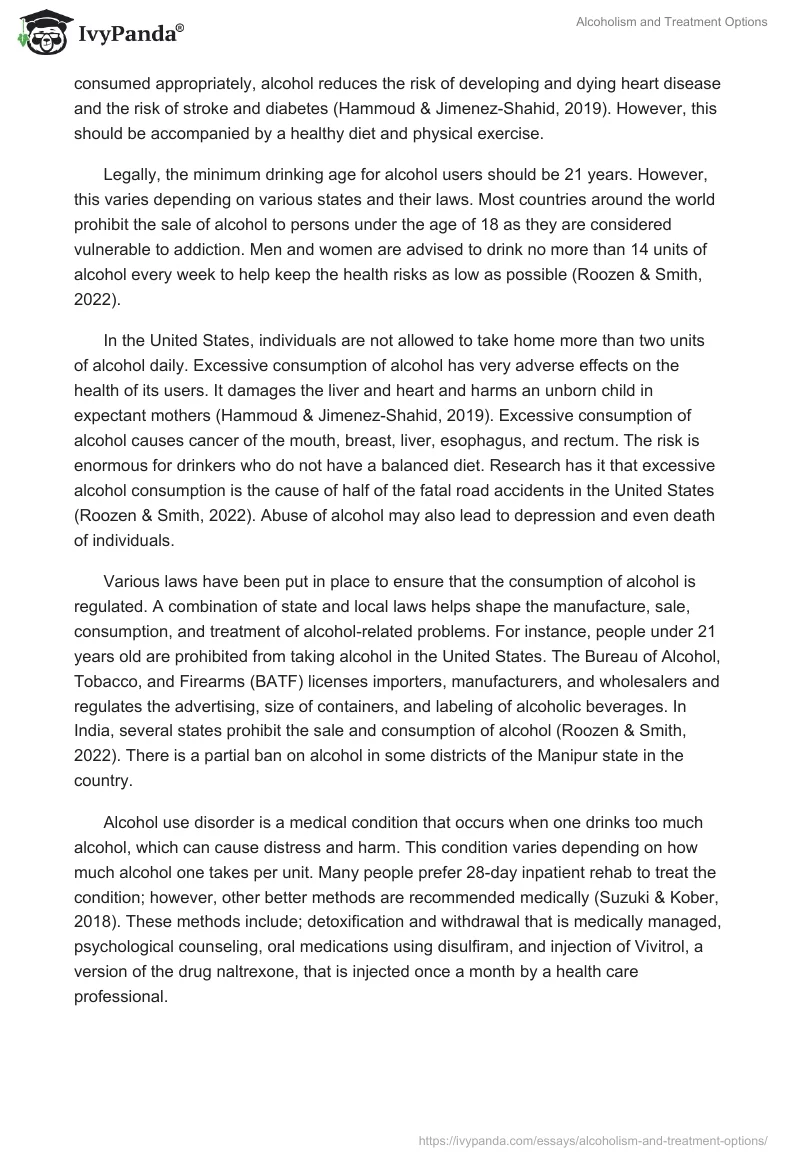 IvyPanda®

Alcoholism and Treatment Options

consumed appropriately, alcohol reduces the risk of developing and dying heart disease and the risk of stroke and diabetes (Hammoud & Jimenez-Shahid, 2019). However, this should be accompanied by a healthy diet and physical exercise.

Legally, the minimum drinking age for alcohol users should be 21 years. However, this varies depending on various states and their laws. Most countries around the world prohibit the sale of alcohol to persons under the age of 18 as they are considered vulnerable to addiction. Men and women are advised to drink no more than 14 units of alcohol every week to help keep the health risks as low as possible (Roozen & Smith, 2022).

In the United States, individuals are not allowed to take home more than two units of alcohol daily. Excessive consumption of alcohol has very adverse effects on the health of its users. It damages the liver and heart and harms an unborn child in expectant mothers (Hammoud & Jimenez-Shahid, 2019). Excessive consumption of alcohol causes cancer of the mouth, breast, liver, esophagus, and rectum. The risk is enormous for drinkers who do not have a balanced diet. Research has it that excessive alcohol consumption is the cause of half of the fatal road accidents in the United States (Roozen & Smith, 2022). Abuse of alcohol may also lead to depression and even death of individuals.

Various laws have been put in place to ensure that the consumption of alcohol is regulated. A combination of state and local laws helps shape the manufacture, sale, consumption, and treatment of alcohol-related problems. For instance, people under 21 years old are prohibited from taking alcohol in the United States. The Bureau of Alcohol, Tobacco, and Firearms (BATF) licenses importers, manufacturers, and wholesalers and regulates the advertising, size of containers, and labeling of alcoholic beverages. In India, several states prohibit the sale and consumption of alcohol (Roozen & Smith, 2022). There is a partial ban on alcohol in some districts of the Manipur state in the country.

Alcohol use disorder is a medical condition that occurs when one drinks too much alcohol, which can cause distress and harm. This condition varies depending on how much alcohol one takes per unit. Many people prefer 28-day inpatient rehab to treat the condition; however, other better methods are recommended medically (Suzuki & Kober, 2018). These methods include; detoxification and withdrawal that is medically managed, psychological counseling, oral medications using disulfiram, and injection of Vivitrol, a version of the drug naltrexone, that is injected once a month by a health care professional.

https://ivypanda.com/essays/alcoholism-and-treatment-options/